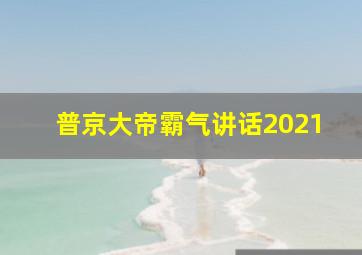 普京大帝霸气讲话2021